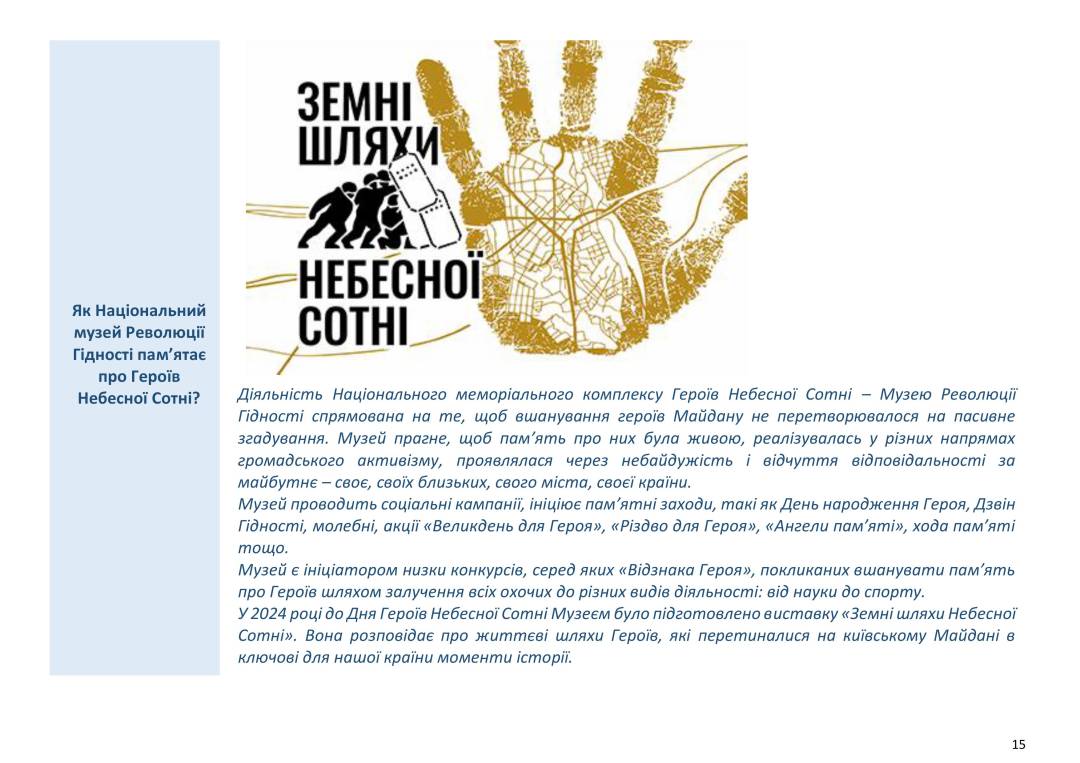 Як Національний музей Революції Гідності пам’ятає про Героїв Небесної Сотні?

ЗЕМНІ ШЛЯХИ НЕБЕСНОЇ СОТНІ

Діяльність Національного меморіального комплексу Героїв Небесної Сотні – Музею Революції Гідності спрямована на те, щоб вшанування героїв Майдану не перетворювалося на пасивне згадування. Музей прагне, щоб пам’ять про них була живою, реалізувалась у різних напрямах громадського активізму, проявлялася через небайдужість і відчуття відповідальності за майбутнє – своє, своїх близьких, свого міста, своєї країни.
Музей проводить соціальні кампанії, ініціює пам’ятні заходи, такі як День народження Героя, Дзвін Гідності, молебні, акції «Великдень для Героя», «Різдво для Героя», «Ангели пам’яті», хода пам’яті тощо.
Музей є ініціатором низки конкурсів, серед яких «Відзнака Героя», покликаних вшанувати пам’ять про Героїв шляхом залучення всіх охочих до різних видів діяльності: від науки до спорту.
У 2024 році до Дня Героїв Небесної Сотні Музеєм було підготовлено виставку «Земні шляхи Небесної Сотні». Вона розповідає про життєві шляхи Героїв, які перетиналися на київському Майдані в ключові для нашої країни моменти історії.

15